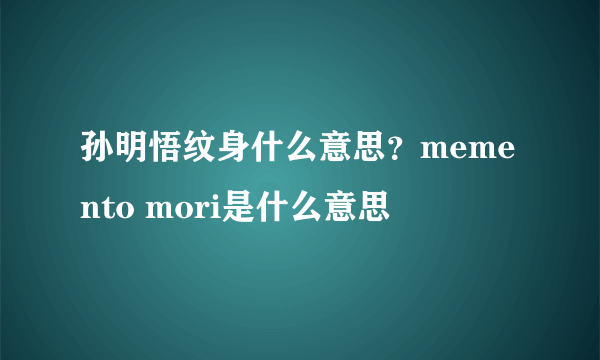 孙明悟纹身什么意思？memento mori是什么意思